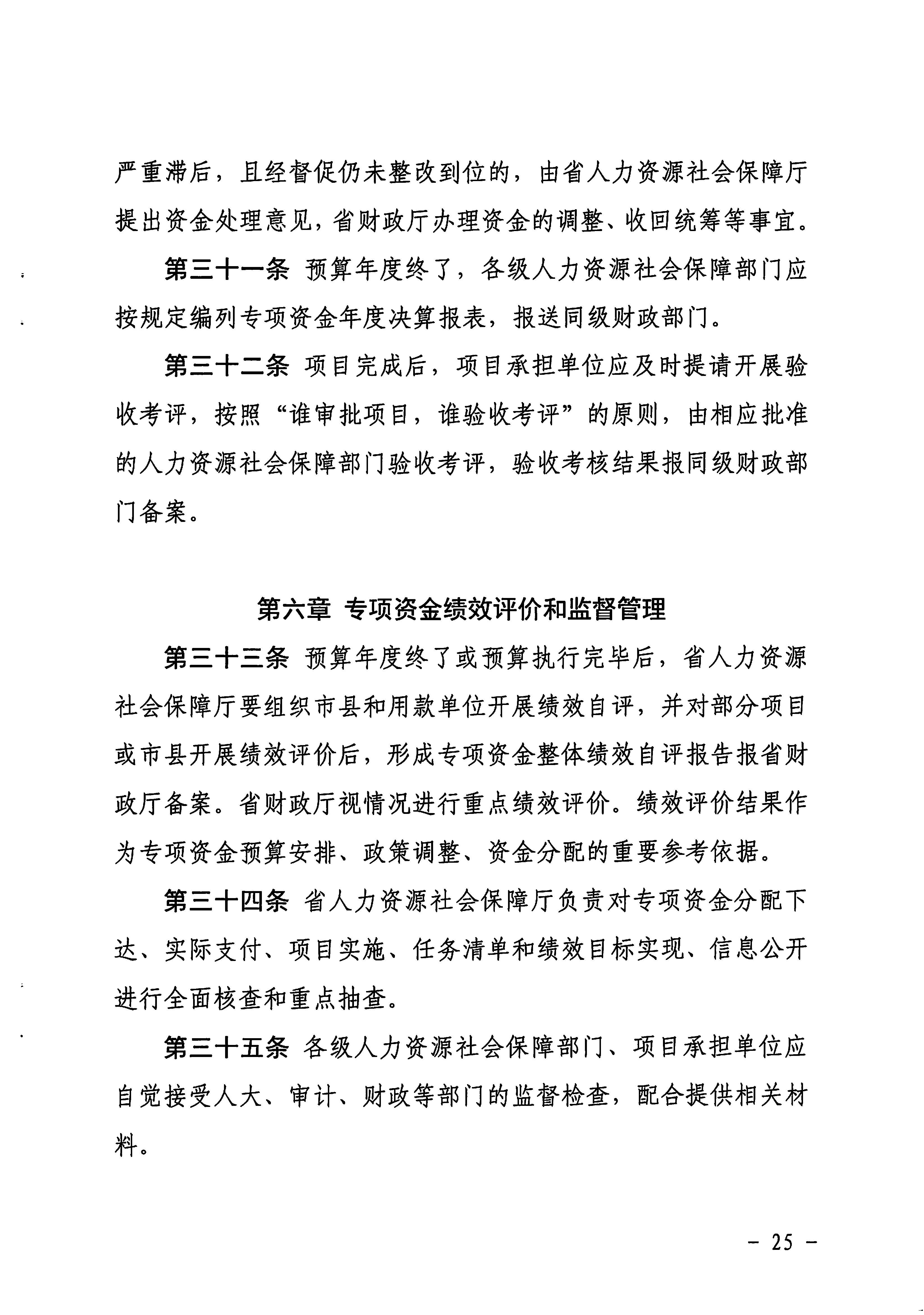 严重滞后，且经督促仍未整改到位的，由省人力资源社会保障厅提出资金处理意见，省财政厅办理资金的调整、收回统筹等事宜。

第三十一条 预算年度终了，各级人力资源社会保障部门应按规定编列专项资金年度决算报表，报送同级财政部门。

第三十二条 项目完成后，项目承担单位应及时提请开展验收考评，按照“谁审批项目，谁验收考评”的原则，由相应批准的人力资源社会保障部门验收考评，验收考核结果报同级财政部门备案。

第六章 专项资金绩效评价和监督管理

第三十三条 预算年度终了或预算执行完毕后，省人力资源社会保障厅要组织市县和用款单位开展绩效自评，并对部分项目或市县开展绩效评价后，形成专项资金整体绩效自评报告报省财政厅备案。省财政厅视情况进行重点绩效评价。绩效评价结果作为专项资金预算安排、政策调整、资金分配的重要参考依据。

第三十四条 省人力资源社会保障厅负责对专项资金分配下达、实际支付、项目实施、任务清单和绩效目标实现、信息公开进行全面核查和重点抽查。

第三十五条 各级人力资源社会保障部门、项目承担单位应自觉接受人大、审计、财政等部门的监督检查，配合提供相关材料。

－ 25 －